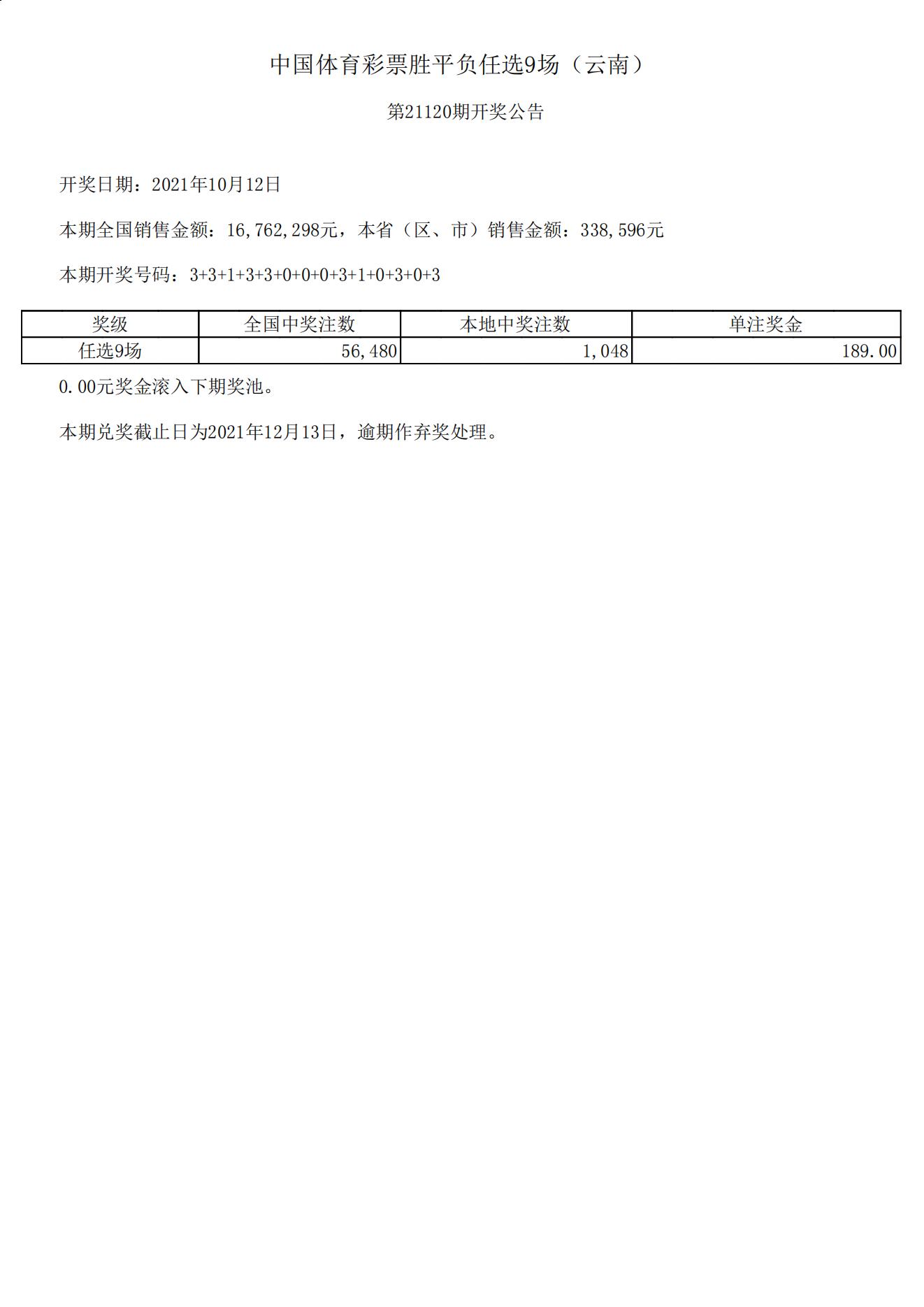 中国体育彩票胜平负任选9场（云南）

第21120期开奖公告

开奖日期：2021年10月12日

本期全国销售金额：16,762,298元，本省（区、市）销售金额：338,596元

本期开奖号码：3+3+1+3+3+0+0+0+3+1+0+3+0+3

| 奖级 | 全国中奖注数 | 本地中奖注数 | 单注奖金 |
|---|---|---|---|
| 任选9场 | 56,480 | 1,048 | 189.00 |

0.00元奖金滚入下期奖池。

本期兑奖截止日为2021年12月13日，逾期作弃奖处理。